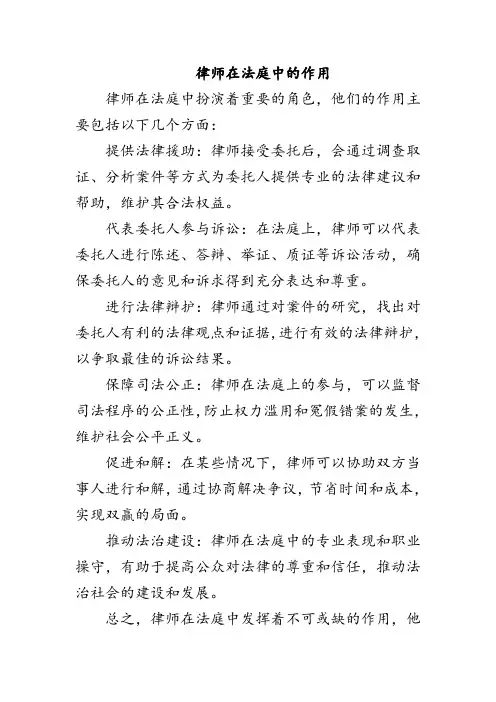 律师在法庭中的作用

律师在法庭中扮演着重要的角色，他们的作用主要包括以下几个方面：

提供法律援助：律师接受委托后，会通过调查取证、分析案件等方式为委托人提供专业的法律建议和帮助，维护其合法权益。

代表委托人参与诉讼：在法庭上，律师可以代表委托人进行陈述、答辩、举证、质证等诉讼活动，确保委托人的意见和诉求得到充分表达和尊重。

进行法律辩护：律师通过对案件的研究，找出对委托人有利的法律观点和证据，进行有效的法律辩护，以争取最佳的诉讼结果。

保障司法公正：律师在法庭上的参与，可以监督司法程序的公正性，防止权力滥用和冤假错案的发生，维护社会公平正义。

促进和解：在某些情况下，律师可以协助双方当事人进行和解，通过协商解决争议，节省时间和成本，实现双赢的局面。

推动法治建设：律师在法庭中的专业表现和职业操守，有助于提高公众对法律的尊重和信任，推动法治社会的建设和发展。

总之，律师在法庭中发挥着不可或缺的作用，他